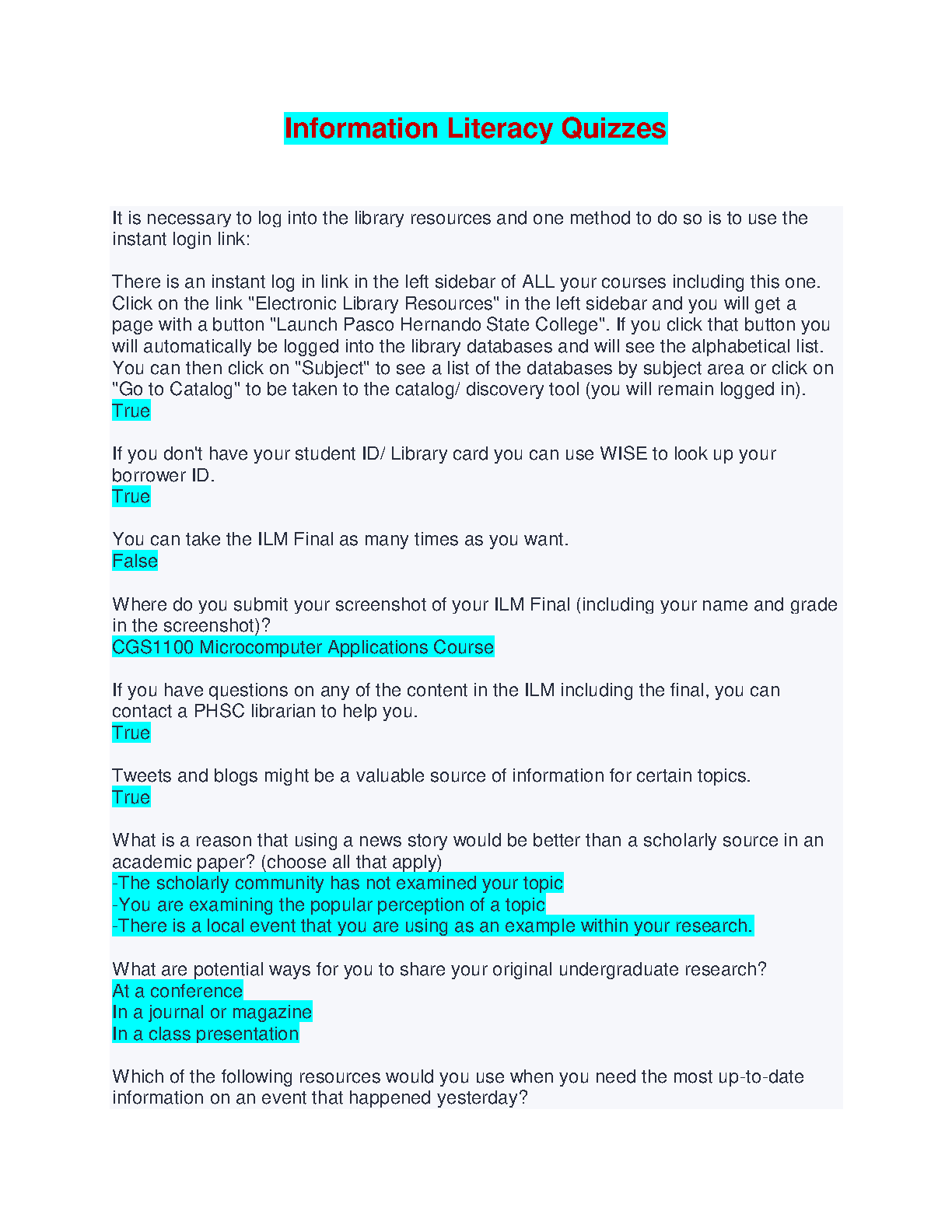 Information Literacy Quizzes

It is necessary to log into the library resources and one method to do so is to use the instant login link:

There is an instant log in link in the left sidebar of ALL your courses including this one. Click on the link "Electronic Library Resources" in the left sidebar and you will get a page with a button "Launch Pasco Hernando State College". If you click that button you will automatically be logged into the library databases and will see the alphabetical list. You can then click on "Subject" to see a list of the databases by subject area or click on "Go to Catalog" to be taken to the catalog/ discovery tool (you will remain logged in).
True

If you don't have your student ID/ Library card you can use WISE to look up your borrower ID.
True

You can take the ILM Final as many times as you want.
False

Where do you submit your screenshot of your ILM Final (including your name and grade in the screenshot)?
CGS1100 Microcomputer Applications Course

If you have questions on any of the content in the ILM including the final, you can contact a PHSC librarian to help you.
True

Tweets and blogs might be a valuable source of information for certain topics.
True

What is a reason that using a news story would be better than a scholarly source in an academic paper? (choose all that apply)
-The scholarly community has not examined your topic
-You are examining the popular perception of a topic
-There is a local event that you are using as an example within your research.

What are potential ways for you to share your original undergraduate research?
At a conference
In a journal or magazine
In a class presentation

Which of the following resources would you use when you need the most up-to-date information on an event that happened yesterday?